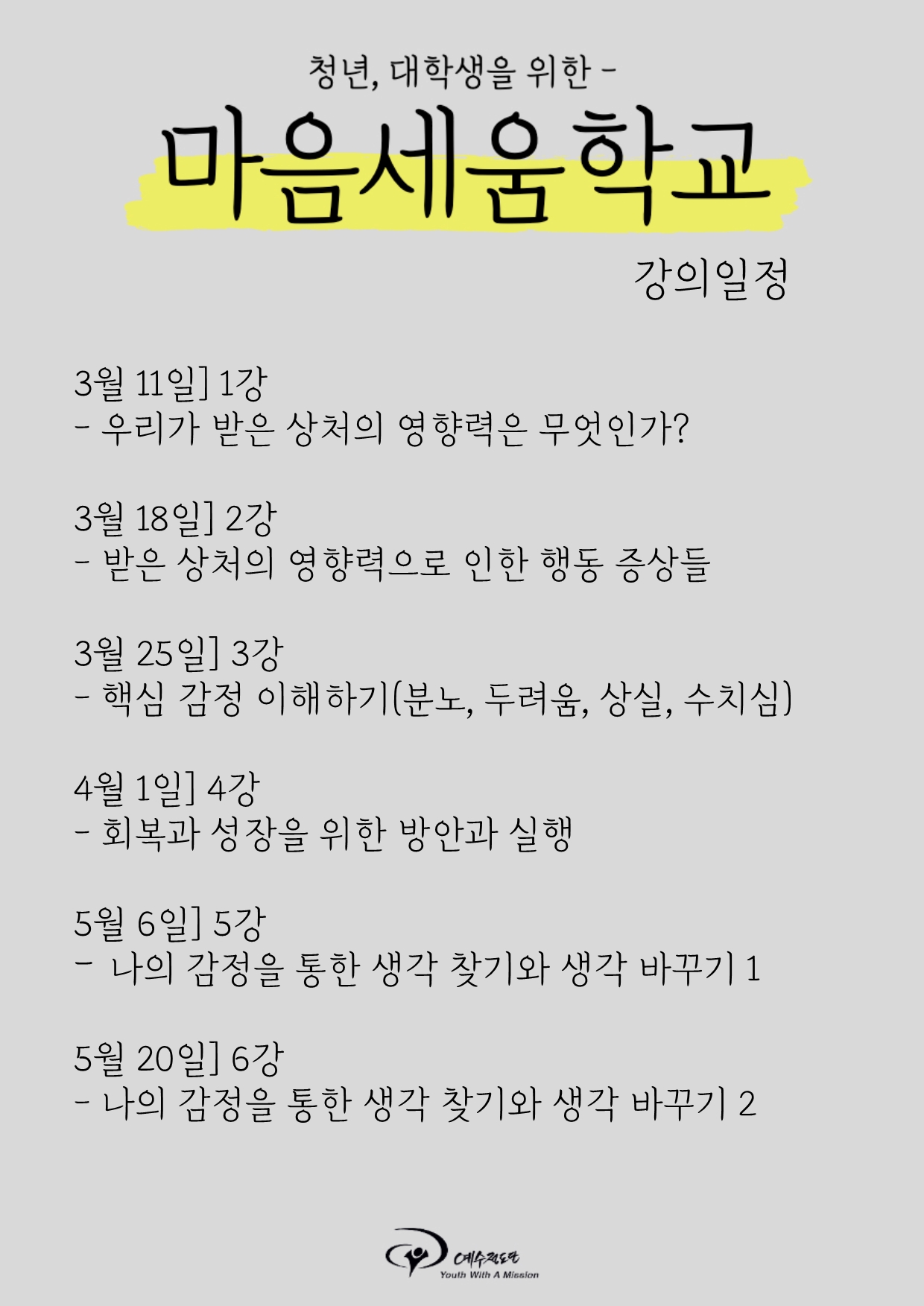 청년, 대학생을 위한 -

마음세움학교

강의일정

3월 11일] 1강
- 우리가 받은 상처의 영향력은 무엇인가?

3월 18일] 2강
- 받은 상처의 영향력으로 인한 행동 증상들

3월 25일] 3강
- 핵심 감정 이해하기(분노, 두려움, 상실, 수치심)

4월 1일] 4강
- 회복과 성장을 위한 방안과 실행

5월 6일] 5강
- 나의 감정을 통한 생각 찾기와 생각 바꾸기 1

5월 20일] 6강
- 나의 감정을 통한 생각 찾기와 생각 바꾸기 2

예수전도단
Youth With A Mission